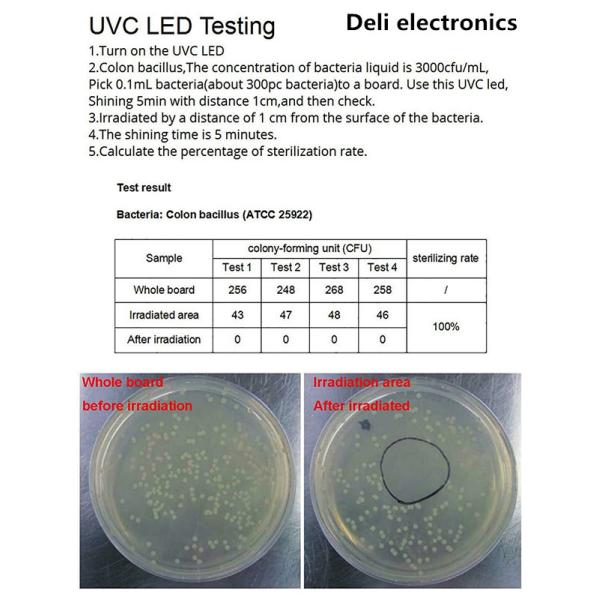 UVC LED Testing

Deli electronics

1.Turn on the UVC LED
2.Colon bacillus,The concentration of bacteria liquid is 3000cfu/mL, Pick 0.1mL bacteria(about 300pc bacteria)to a board. Use this UVC led, Shining 5min with distance 1cm,and then check.
3.Irradiated by a distance of 1 cm from the surface of the bacteria.
4.The shining time is 5 minutes.
5.Calculate the percentage of sterilization rate.

Test result

Bacteria: Colon bacillus (ATCC 25922)

| Sample | colony-forming unit (CFU) | | | | sterilizing rate |
|---|---|---|---|---|---|
| | Test 1 | Test 2 | Test 3 | Test 4 | |
| Whole board | 256 | 248 | 268 | 258 | / |
| Irradiated area | 43 | 47 | 48 | 46 | 100% |
| After irradiation | 0 | 0 | 0 | 0 | |

Whole board
before irradiation

Irradiation area
After irradiated